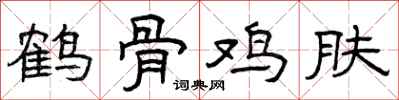 鹤骨鸡肤

词典网